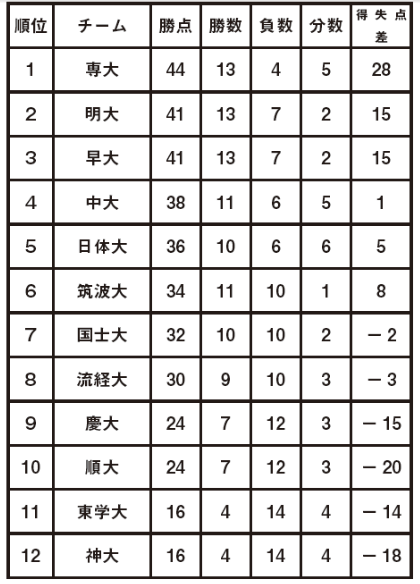 | 順位 | チーム | 勝点 | 勝数 | 負数 | 分数 | 得失点差 |
|---|---|---|---|---|---|---|
| 1 | 専大 | 44 | 13 | 4 | 5 | 28 |
| 2 | 明大 | 41 | 13 | 7 | 2 | 15 |
| 3 | 早大 | 41 | 13 | 7 | 2 | 15 |
| 4 | 中大 | 38 | 11 | 6 | 5 | 1 |
| 5 | 日体大 | 36 | 10 | 6 | 6 | 5 |
| 6 | 筑波大 | 34 | 11 | 10 | 1 | 8 |
| 7 | 国士大 | 32 | 10 | 10 | 2 | －2 |
| 8 | 流経大 | 30 | 9 | 10 | 3 | －3 |
| 9 | 慶大 | 24 | 7 | 12 | 3 | －15 |
| 10 | 順大 | 24 | 7 | 12 | 3 | －20 |
| 11 | 東学大 | 16 | 4 | 14 | 4 | －14 |
| 12 | 神大 | 16 | 4 | 14 | 4 | －18 |